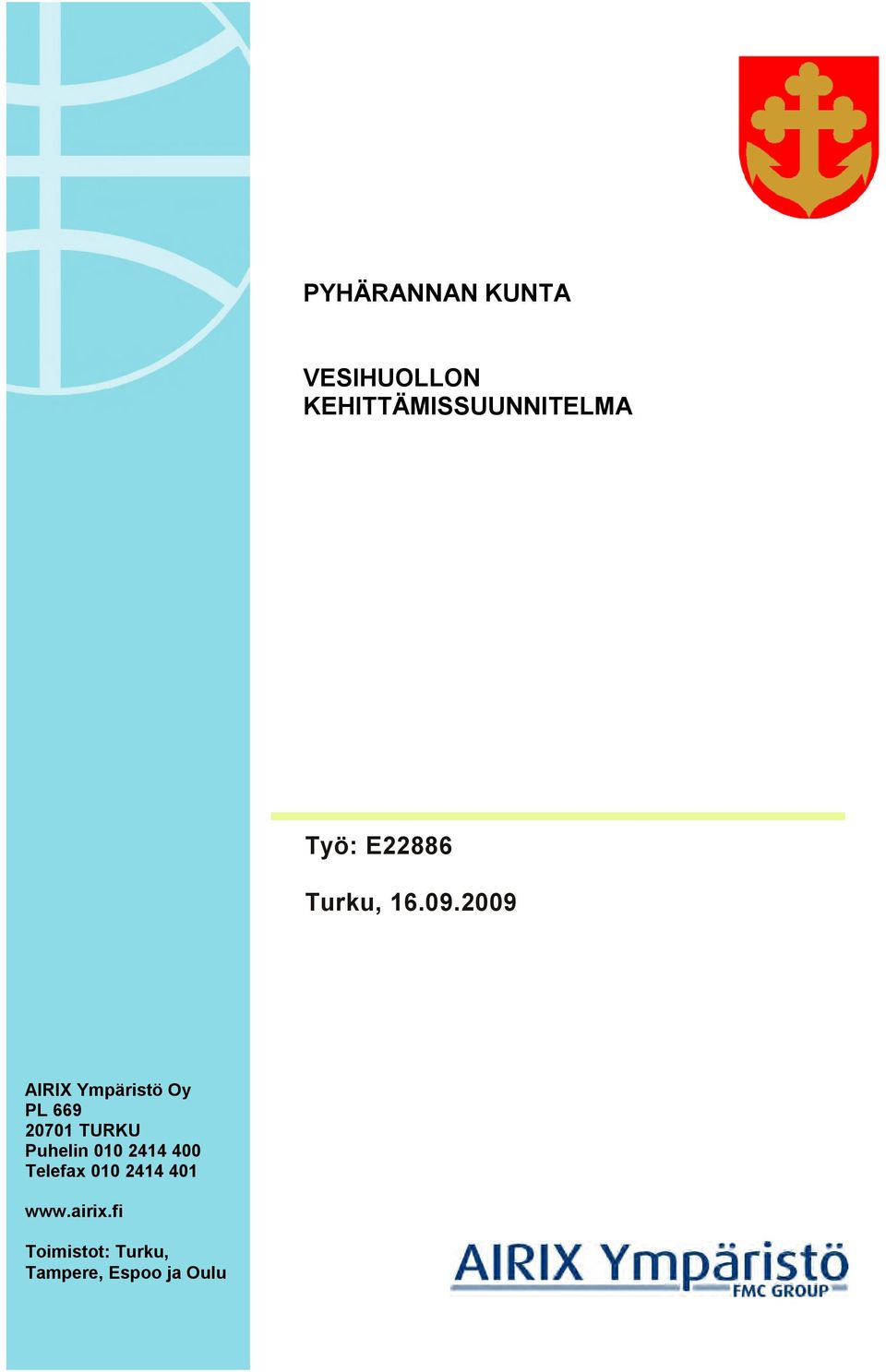 PYHÄRANNAN KUNTA

VESIHUOLLON KEHITTÄMISSUUNNITELMA

Työ: E22886

Turku, 16.09.2009

AIRIX Ympäristö Oy
PL 669
20701 TURKU
Puhelin 010 2414 400
Telefax 010 2414 401

www.airix.fi

Toimistot: Turku, Tampere, Espoo ja Oulu

AIRIX Ympäristö
FMC GROUP